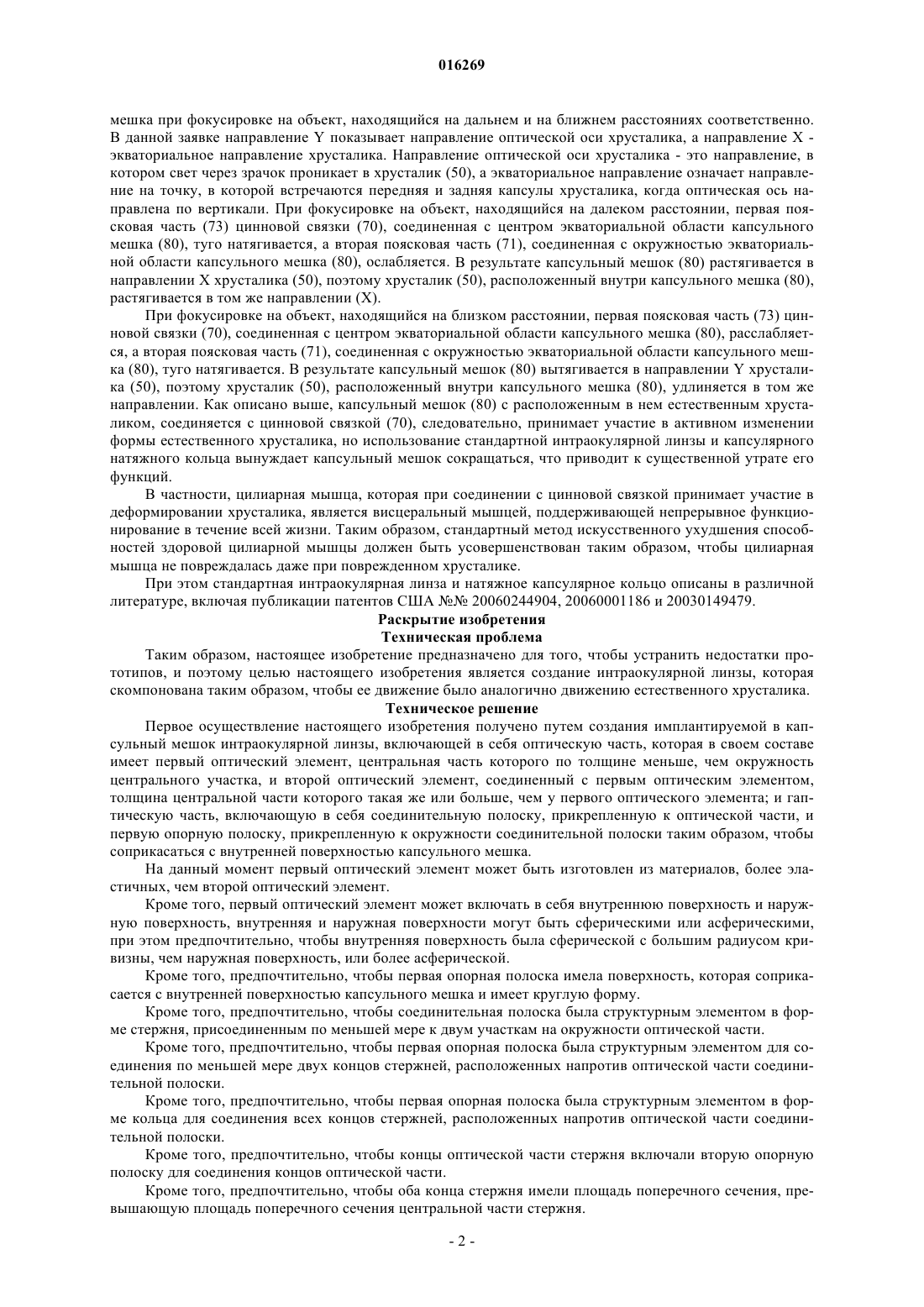 016269

мешка при фокусировке на объект, находящийся на дальнем и на ближнем расстояниях соответственно. В данной заявке направление Y показывает направление оптической оси хрусталика, а направление X - экваториальное направление хрусталика. Направление оптической оси хрусталика - это направление, в котором свет через зрачок проникает в хрусталик (50), а экваториальное направление означает направление на точку, в которой встречаются передняя и задняя капсулы хрусталика, когда оптическая ось направлена по вертикали. При фокусировке на объект, находящийся на далеком расстоянии, первая поясковая часть (73) цинновой связки (70), соединенная с центром экваториальной области капсульного мешка (80), туго натягивается, а вторая поясковая часть (71), соединенная с окружностью экваториальной области капсульного мешка (80), ослабляется. В результате капсульный мешок (80) растягивается в направлении X хрусталика (50), поэтому хрусталик (50), расположенный внутри капсульного мешка (80), растягивается в том же направлении (X).

При фокусировке на объект, находящийся на близком расстоянии, первая поясковая часть (73) цинновой связки (70), соединенная с центром экваториальной области капсульного мешка (80), расслабляется, а вторая поясковая часть (71), соединенная с окружностью экваториальной области капсульного мешка (80), туго натягивается. В результате капсульный мешок (80) вытягивается в направлении Y хрусталика (50), поэтому хрусталик (50), расположенный внутри капсульного мешка (80), удлиняется в том же направлении. Как описано выше, капсульный мешок (80) с расположенным в нем естественным хрусталиком, соединяется с цинновой связкой (70), следовательно, принимает участие в активном изменении формы естественного хрусталика, но использование стандартной интраокулярной линзы и капсулярного натяжного кольца вынуждает капсульный мешок сокращаться, что приводит к существенной утрате его функций.

В частности, цилиарная мышца, которая при соединении с цинновой связкой принимает участие в деформировании хрусталика, является висцеральный мышцей, поддерживающей непрерывное функционирование в течение всей жизни. Таким образом, стандартный метод искусственного ухудшения способностей здоровой цилиарной мышцы должен быть усовершенствован таким образом, чтобы цилиарная мышца не повреждалась даже при поврежденном хрусталике.

При этом стандартная интраокулярная линза и натяжное капсулярное кольцо описаны в различной литературе, включая публикации патентов США №№ 20060244904, 20060001186 и 20030149479.

Раскрытие изобретения

Техническая проблема

Таким образом, настоящее изобретение предназначено для того, чтобы устранить недостатки прототипов, и поэтому целью настоящего изобретения является создание интраокулярной линзы, которая скомпонована таким образом, чтобы ее движение было аналогично движению естественного хрусталика.

Техническое решение

Первое осуществление настоящего изобретения получено путем создания имплантируемой в капсульный мешок интраокулярной линзы, включающей в себя оптическую часть, которая в своем составе имеет первый оптический элемент, центральная часть которого по толщине меньше, чем окружность центрального участка, и второй оптический элемент, соединенный с первым оптическим элементом, толщина центральной части которого такая же или больше, чем у первого оптического элемента; и гаптическую часть, включающую в себя соединительную полоску, прикрепленную к оптической части, и первую опорную полоску, прикрепленную к окружности соединительной полоски таким образом, чтобы соприкасаться с внутренней поверхностью капсульного мешка.

На данный момент первый оптический элемент может быть изготовлен из материалов, более эластичных, чем второй оптический элемент.

Кроме того, первый оптический элемент может включать в себя внутреннюю поверхность и наружную поверхность, внутренняя и наружная поверхности могут быть сферическими или асферическими, при этом предпочтительно, чтобы внутренняя поверхность была сферической с большим радиусом кривизны, чем наружная поверхность, или более асферической.

Кроме того, предпочтительно, чтобы первая опорная полоска имела поверхность, которая соприкасается с внутренней поверхностью капсульного мешка и имеет круглую форму.

Кроме того, предпочтительно, чтобы соединительная полоска была структурным элементом в форме стержня, присоединенным по меньшей мере к двум участкам на окружности оптической части.

Кроме того, предпочтительно, чтобы первая опорная полоска была структурным элементом для соединения по меньшей мере двух концов стержней, расположенных напротив оптической части соединительной полоски.

Кроме того, предпочтительно, чтобы первая опорная полоска была структурным элементом в форме кольца для соединения всех концов стержней, расположенных напротив оптической части соединительной полоски.

Кроме того, предпочтительно, чтобы концы оптической части стержня включали вторую опорную полоску для соединения концов оптической части.

Кроме того, предпочтительно, чтобы оба конца стержня имели площадь поперечного сечения, превышающую площадь поперечного сечения центральной части стержня.

- 2 -